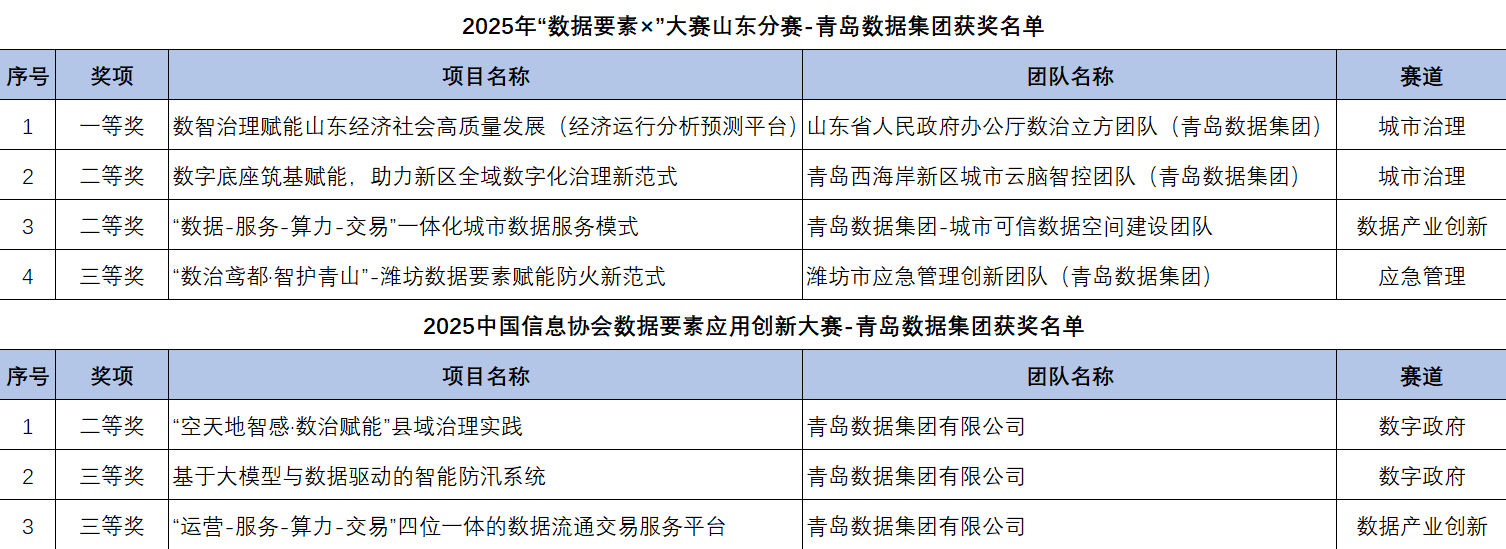 2025年“数据要素×”大赛山东分赛-青岛数据集团获奖名单

| 序号 | 奖项 | 项目名称 | 团队名称 | 赛道 |
|---|---|---|---|---|
| 1 | 一等奖 | 数智治理赋能山东经济社会高质量发展（经济运行分析预测平台） | 山东省人民政府办公厅数治立方团队（青岛数据集团） | 城市治理 |
| 2 | 二等奖 | 数字底座筑基赋能，助力新区全域数字化治理新范式 | 青岛西海岸新区城市云脑智控团队（青岛数据集团） | 城市治理 |
| 3 | 二等奖 | “数据-服务-算力-交易”一体化城市数据服务模式 | 青岛数据集团-城市可信数据空间建设团队 | 数据产业创新 |
| 4 | 三等奖 | “数治鸢都·智护青山”-潍坊数据要素赋能防火新范式 | 潍坊市应急管理创新团队（青岛数据集团） | 应急管理 |

2025中国信息协会数据要素应用创新大赛-青岛数据集团获奖名单

| 序号 | 奖项 | 项目名称 | 团队名称 | 赛道 |
|---|---|---|---|---|
| 1 | 二等奖 | “空天地智感·数治赋能”县域治理实践 | 青岛数据集团有限公司 | 数字政府 |
| 2 | 三等奖 | 基于大模型与数据驱动的智能防汛系统 | 青岛数据集团有限公司 | 数字政府 |
| 3 | 三等奖 | “运营-服务-算力-交易”四位一体的数据流通交易服务平台 | 青岛数据集团有限公司 | 数据产业创新 |